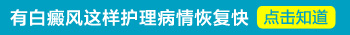 有白癜风这样护理病情恢复快 点击知道